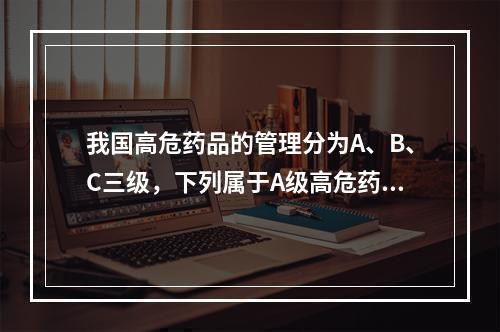 我国高危药品的管理分为A、B、C三级，下列属于A级高危药...